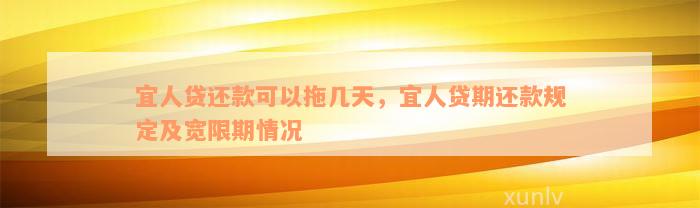 宜人贷还款可以拖几天，宜人贷期还款规定及宽限期情况

xunlv